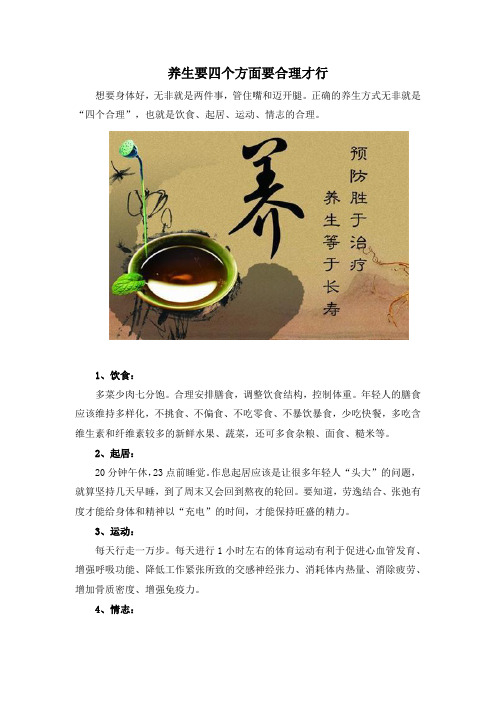 养生要四个方面要合理才行

想要身体好，无非就是两件事，管住嘴和迈开腿。正确的养生方式无非就是“四个合理”，也就是饮食、起居、运动、情志的合理。

养

预防胜于治疗

养生等于长寿

1、饮食：

多菜少肉七分饱。合理安排膳食，调整饮食结构，控制体重。年轻人的膳食应该维持多样化，不挑食、不偏食、不吃零食、不暴饮暴食，少吃快餐，多吃含维生素和纤维素较多的新鲜水果、蔬菜，还可多食杂粮、面食、糙米等。

2、起居：

20分钟午休，23点前睡觉。作息起居应该是让很多年轻人“头大”的问题，就算坚持几天早睡，到了周末又会回到熬夜的轮回。要知道，劳逸结合、张弛有度才能给身体和精神以“充电”的时间，才能保持旺盛的精力。

3、运动：

每天行走一万步。每天进行1小时左右的体育运动有利于促进心血管发育、增强呼吸功能、降低工作紧张所致的交感神经张力、消耗体内热量、消除疲劳、增加骨质密度、增强免疫力。

4、情志：